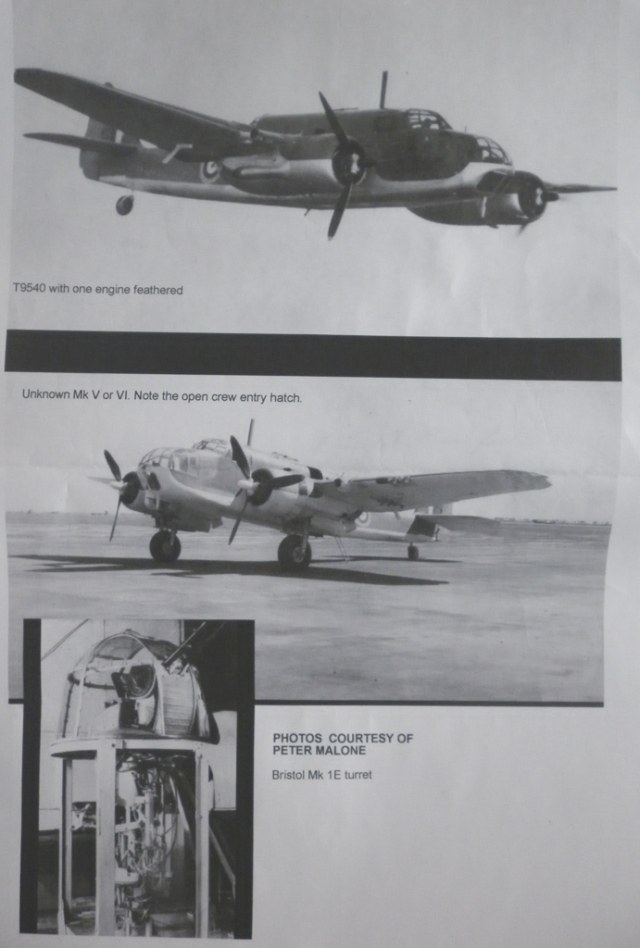 T9540 with one engine feathered

Unknown Mk V or VI. Note the open crew entry hatch.

PHOTOS COURTESY OF PETER MALONE

Bristol Mk 1E turret